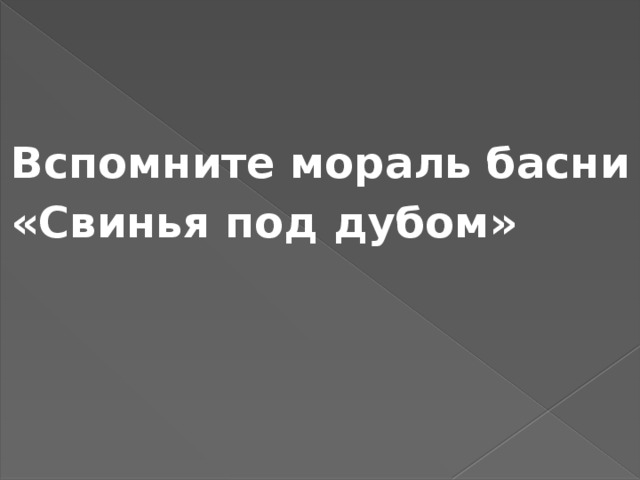 Вспомните мораль басни «Свинья под дубом»